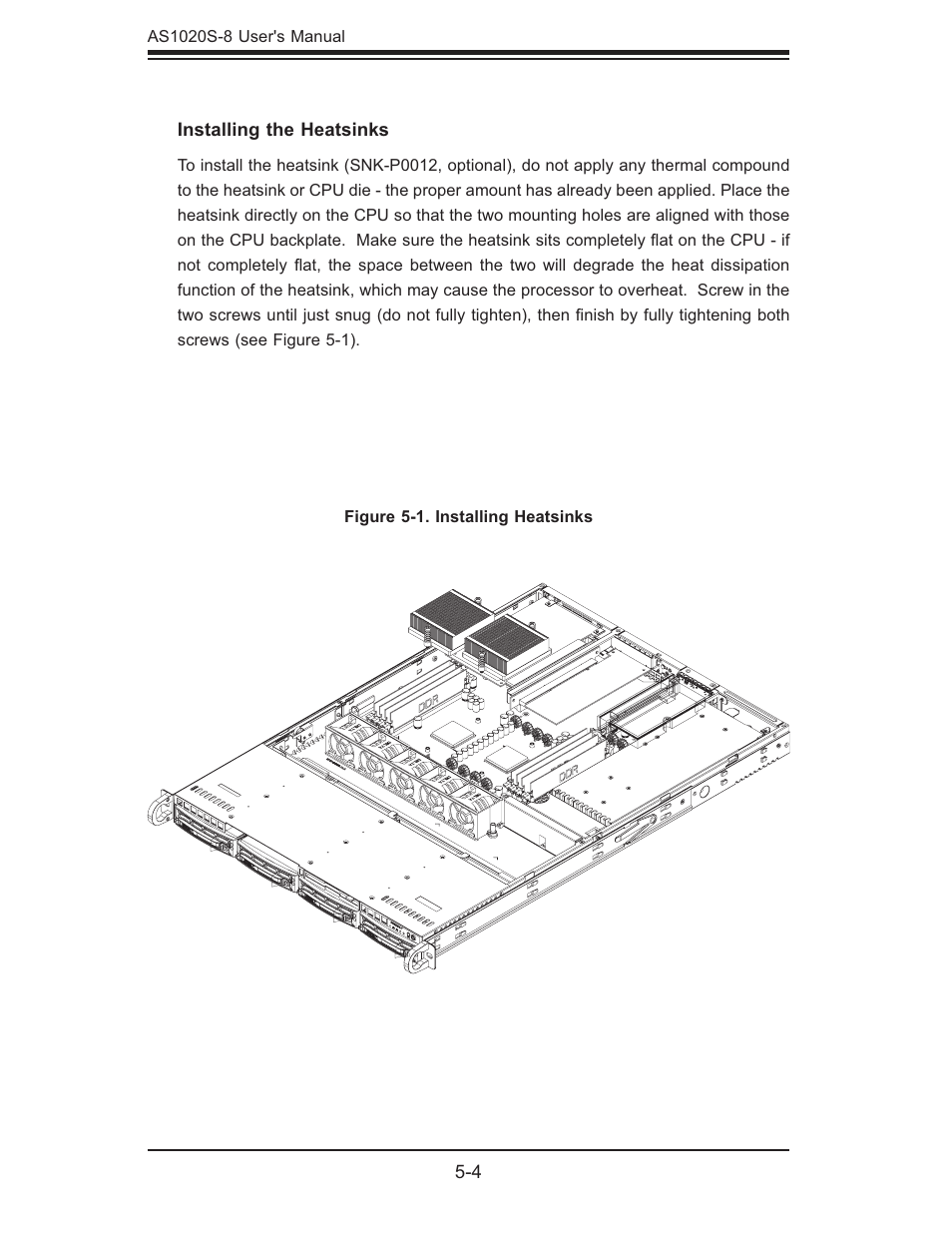 AS1020S-8 User's Manual

Installing the Heatsinks

To install the heatsink (SNK-P0012, optional), do not apply any thermal compound to the heatsink or CPU die - the proper amount has already been applied. Place the heatsink directly on the CPU so that the two mounting holes are aligned with those on the CPU backplate. Make sure the heatsink sits completely flat on the CPU - if not completely flat, the space between the two will degrade the heat dissipation function of the heatsink, which may cause the processor to overheat. Screw in the two screws until just snug (do not fully tighten), then finish by fully tightening both screws (see Figure 5-1).

Figure 5-1. Installing Heatsinks

DDR

DDR

5-4